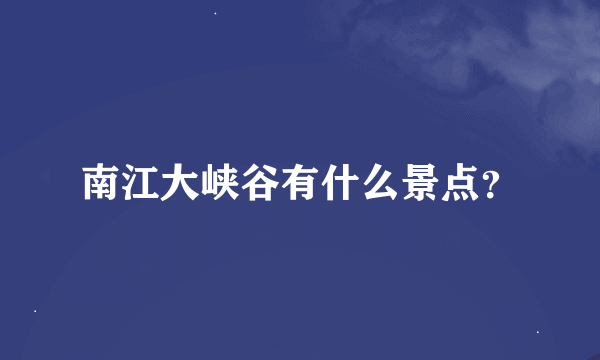 南江大峡谷有什么景点?